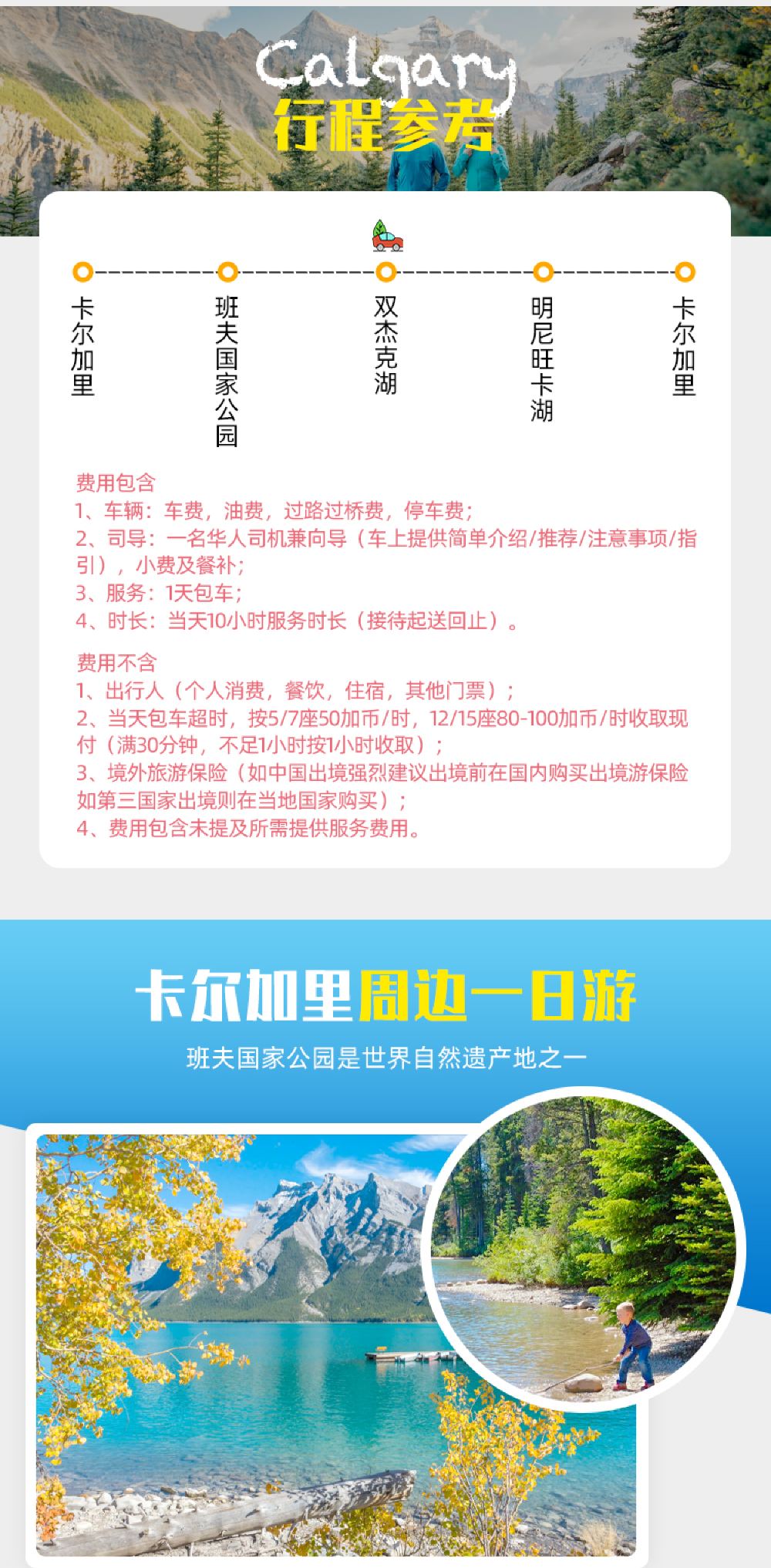 Calgary
行程参考

卡尔加里

班夫国家公园

双杰克湖

明尼旺卡湖

卡尔加里

费用包含
1、车辆：车费，油费，过路过桥费，停车费；
2、司导：一名华人司机兼向导（车上提供简单介绍/推荐/注意事项/指引），小费及餐补；
3、服务：1天包车；
4、时长：当天10小时服务时长（接待起送回止）。

费用不含
1、出行人（个人消费，餐饮，住宿，其他门票）；
2、当天包车超时，按5/7座50加币/时，12/15座80-100加币/时收取现付（满30分钟，不足1小时按1小时收取）；
3、境外旅游保险（如中国出境强烈建议出境前在国内购买出境游保险如第三国家出境则在当地国家购买）；
4、费用包含未提及所需提供服务费用。

卡尔加里周边一日游
班夫国家公园是世界自然遗产地之一